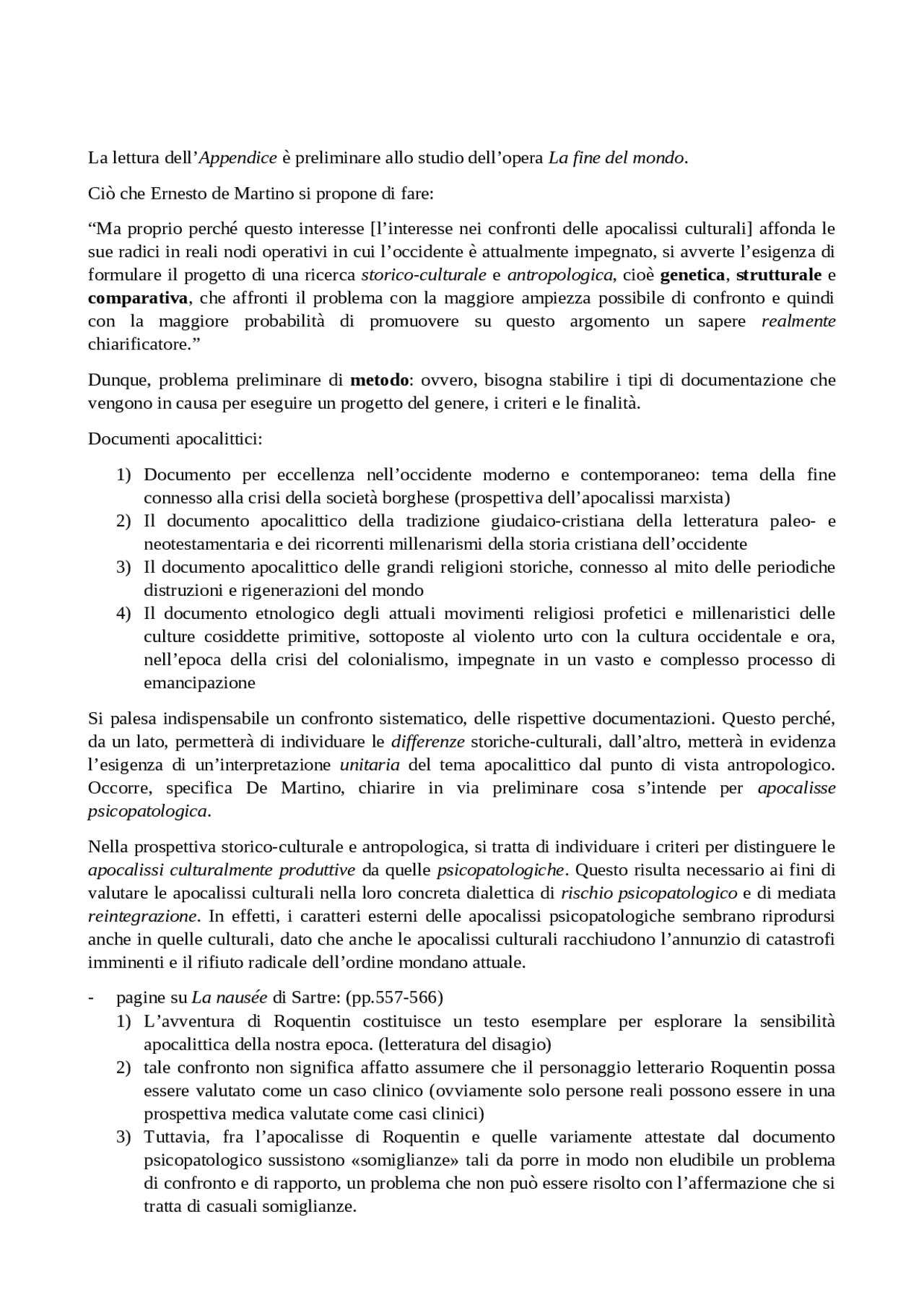 La lettura dell'Appendice è preliminare allo studio dell'opera La fine del mondo.

Ciò che Ernesto de Martino si propone di fare:

"Ma proprio perché questo interesse [l'interesse nei confronti delle apocalissi culturali] affonda le sue radici in reali nodi operativi in cui l'occidente è attualmente impegnato, si avverte l'esigenza di formulare il progetto di una ricerca storico-culturale e antropologica, cioè genetica, strutturale e comparativa, che affronti il problema con la maggiore ampiezza possibile di confronto e quindi con la maggiore probabilità di promuovere su questo argomento un sapere realmente chiarificatore."

Dunque, problema preliminare di metodo: ovvero, bisogna stabilire i tipi di documentazione che vengono in causa per eseguire un progetto del genere, i criteri e le finalità.

Documenti apocalittici:

1) Documento per eccellenza nell'occidente moderno e contemporaneo: tema della fine connesso alla crisi della società borghese (prospettiva dell'apocalissi marxista)
2) Il documento apocalittico della tradizione giudaico-cristiana della letteratura paleo- e neotestamentaria e dei ricorrenti millenarismi della storia cristiana dell'occidente
3) Il documento apocalittico delle grandi religioni storiche, connesso al mito delle periodiche distruzioni e rigenerazioni del mondo
4) Il documento etnologico degli attuali movimenti religiosi profetici e millenaristici delle culture cosiddette primitive, sottoposte al violento urto con la cultura occidentale e ora, nell'epoca della crisi del colonialismo, impegnate in un vasto e complesso processo di emancipazione

Si palesa indispensabile un confronto sistematico, delle rispettive documentazioni. Questo perché, da un lato, permetterà di individuare le differenze storiche-culturali, dall'altro, metterà in evidenza l'esigenza di un'interpretazione unitaria del tema apocalittico dal punto di vista antropologico. Occorre, specifica De Martino, chiarire in via preliminare cosa s'intende per apocalisse psicopatologica.

Nella prospettiva storico-culturale e antropologica, si tratta di individuare i criteri per distinguere le apocalissi culturalmente produttive da quelle psicopatologiche. Questo risulta necessario ai fini di valutare le apocalissi culturali nella loro concreta dialettica di rischio psicopatologico e di mediata reintegrazione. In effetti, i caratteri esterni delle apocalissi psicopatologiche sembrano riprodursi anche in quelle culturali, dato che anche le apocalissi culturali racchiudono l'annunzio di catastrofi imminenti e il rifiuto radicale dell'ordine mondano attuale.

- pagine su La nausée di Sartre: (pp.557-566)
1) L'avventura di Roquentin costituisce un testo esemplare per esplorare la sensibilità apocalittica della nostra epoca. (letteratura del disagio)
2) tale confronto non significa affatto assumere che il personaggio letterario Roquentin possa essere valutato come un caso clinico (ovviamente solo persone reali possono essere in una prospettiva medica valutate come casi clinici)
3) Tuttavia, fra l'apocalisse di Roquentin e quelle variamente attestate dal documento psicopatologico sussistono «somiglianze» tali da porre in modo non eludibile un problema di confronto e di rapporto, un problema che non può essere risolto con l'affermazione che si tratta di casuali somiglianze.